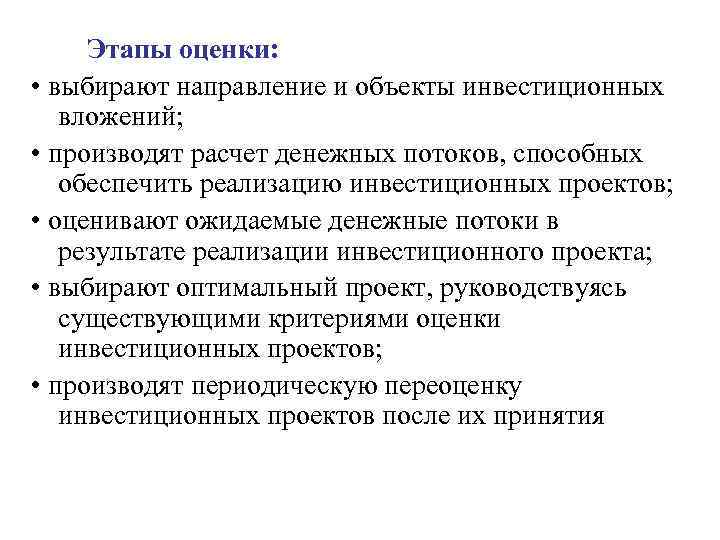 Этапы оценки:

• выбирают направление и объекты инвестиционных вложений;

• производят расчет денежных потоков, способных обеспечить реализацию инвестиционных проектов;

• оценивают ожидаемые денежные потоки в результате реализации инвестиционного проекта;

• выбирают оптимальный проект, руководствуясь существующими критериями оценки инвестиционных проектов;

• производят периодическую переоценку инвестиционных проектов после их принятия